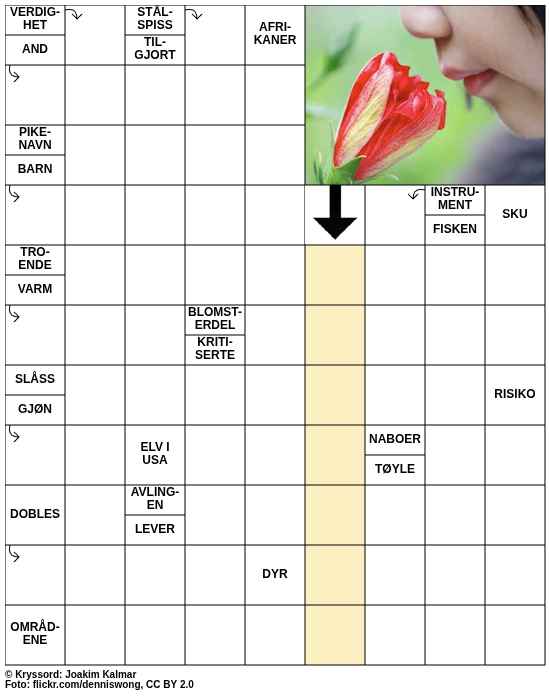 VERDIGHET

AND

STÅLSPISS

TILGJORT

AFRIKANER

PIKENAVN

BARN

INSTRUMENT

FISKEN

SKU

TROENDE

VARM

BLOMSTERDEL

KRITISERTE

SLÅSS

GJØN

RISIKO

ELV I USA

NABOER

TØYLE

DOBLES

AVLINGEN

LEVER

DYR

OMRÅDENE

© Kryssord: Joakim Kalmar
Foto: flickr.com/denniswong, CC BY 2.0